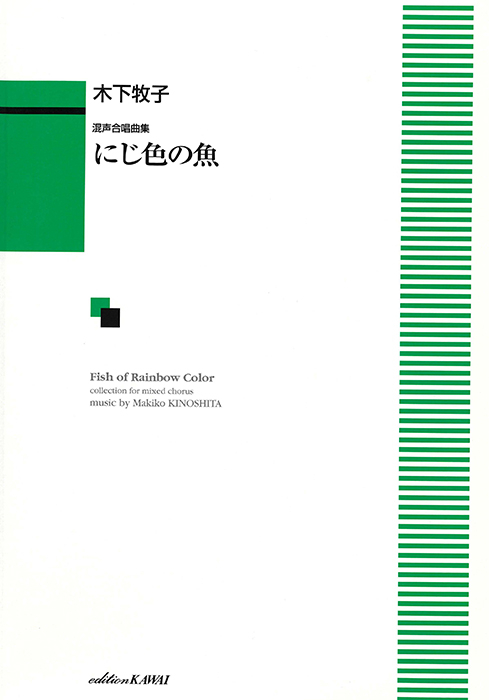 木下牧子

混声合唱曲集
にじ色の魚

Fish of Rainbow Color
collection for mixed chorus
music by Makiko KINOSHITA

edition KAWAI